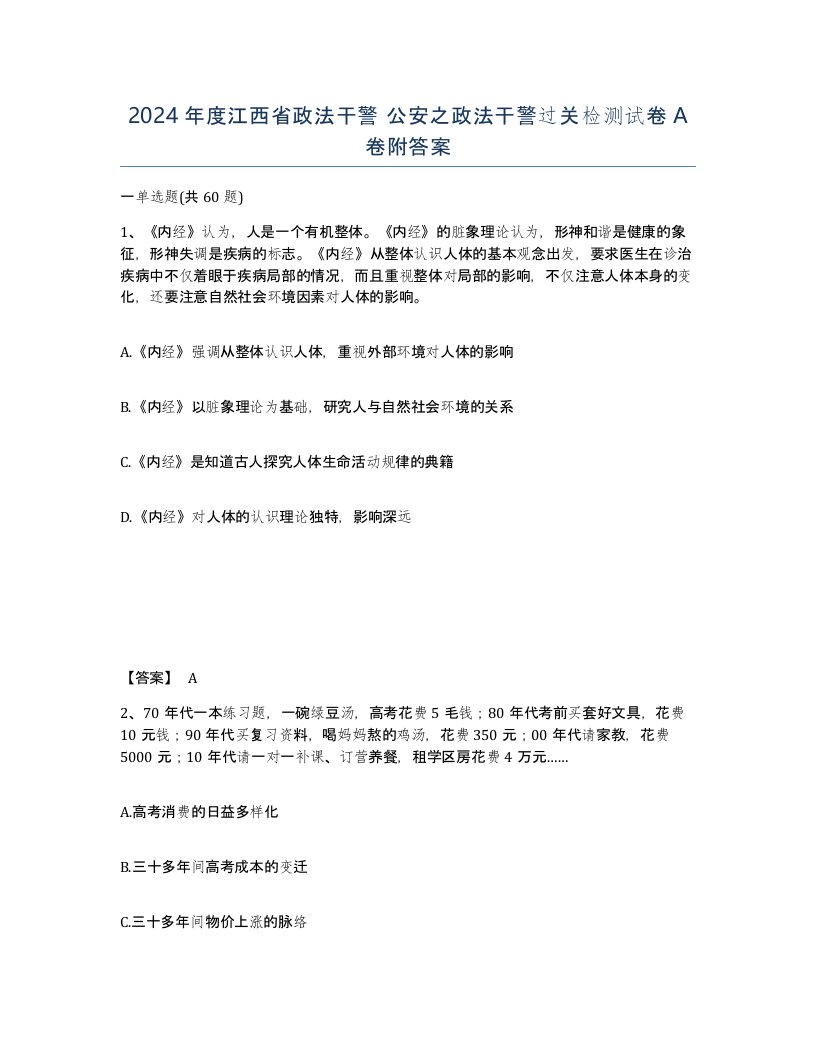 2024年度江西省政法干警 公安之政法干警过关检测试卷A卷附答案

一单选题(共60题)

1、《内经》认为，人是一个有机整体。《内经》的脏象理论认为，形神和谐是健康的象征，形神失调是疾病的标志。《内经》从整体认识人体的基本观念出发，要求医生在诊治疾病中不仅着眼于疾病局部的情况，而且重视整体对局部的影响，不仅注意人体本身的变化，还要注意自然社会环境因素对人体的影响。

A.《内经》强调从整体认识人体，重视外部环境对人体的影响

B.《内经》以脏象理论为基础，研究人与自然社会环境的关系

C.《内经》是知道古人探究人体生命活动规律的典籍

D.《内经》对人体的认识理论独特，影响深远

【答案】 A

2、70年代一本练习题，一碗绿豆汤，高考花费5毛钱；80年代考前买套好文具，花费10元钱；90年代买复习资料，喝妈妈熬的鸡汤，花费350元；00年代请家教，花费5000元；10年代请一对一补课、订营养餐，租学区房花费4万元......

A.高考消费的日益多样化

B.三十多年间高考成本的变迁

C.三十多年间物价上涨的脉络